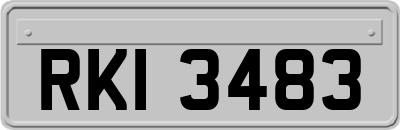 RKI 3483